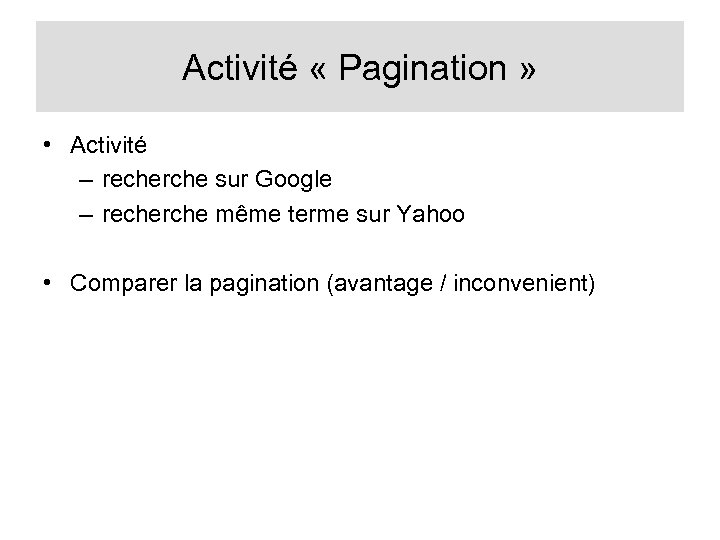 Activité « Pagination »

• Activité
– recherche sur Google
– recherche même terme sur Yahoo

• Comparer la pagination (avantage / inconvenient)